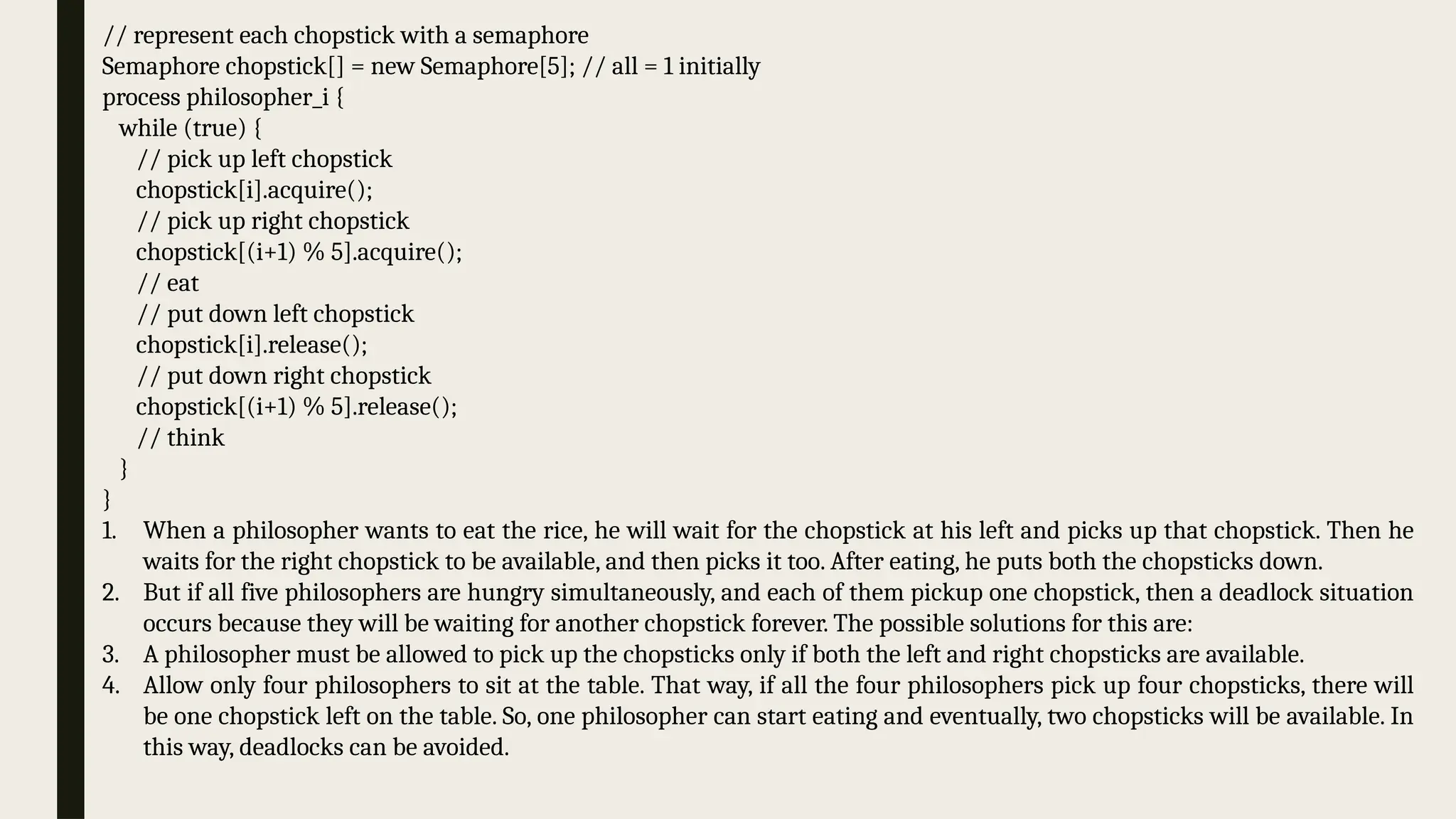 // represent each chopstick with a semaphore
Semaphore chopstick[] = new Semaphore[5]; // all = 1 initially
process philosopher_i {
  while (true) {
    // pick up left chopstick
    chopstick[i].acquire();
    // pick up right chopstick
    chopstick[(i+1) % 5].acquire();
    // eat
    // put down left chopstick
    chopstick[i].release();
    // put down right chopstick
    chopstick[(i+1) % 5].release();
    // think
  }
}

1. When a philosopher wants to eat the rice, he will wait for the chopstick at his left and picks up that chopstick. Then he waits for the right chopstick to be available, and then picks it too. After eating, he puts both the chopsticks down.
2. But if all five philosophers are hungry simultaneously, and each of them pickup one chopstick, then a deadlock situation occurs because they will be waiting for another chopstick forever. The possible solutions for this are:
3. A philosopher must be allowed to pick up the chopsticks only if both the left and right chopsticks are available.
4. Allow only four philosophers to sit at the table. That way, if all the four philosophers pick up four chopsticks, there will be one chopstick left on the table. So, one philosopher can start eating and eventually, two chopsticks will be available. In this way, deadlocks can be avoided.